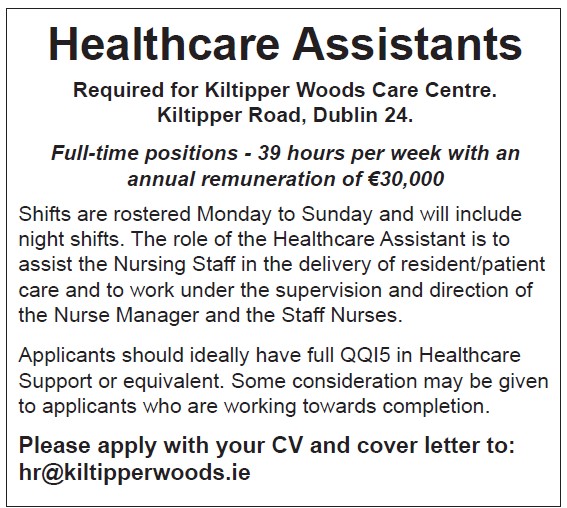 Healthcare Assistants

Required for Kiltipper Woods Care Centre. Kiltipper Road, Dublin 24.

Full-time positions - 39 hours per week with an annual remuneration of €30,000

Shifts are rostered Monday to Sunday and will include night shifts. The role of the Healthcare Assistant is to assist the Nursing Staff in the delivery of resident/patient care and to work under the supervision and direction of the Nurse Manager and the Staff Nurses.

Applicants should ideally have full QQI5 in Healthcare Support or equivalent. Some consideration may be given to applicants who are working towards completion.

Please apply with your CV and cover letter to: hr@kiltipperwoods.ie